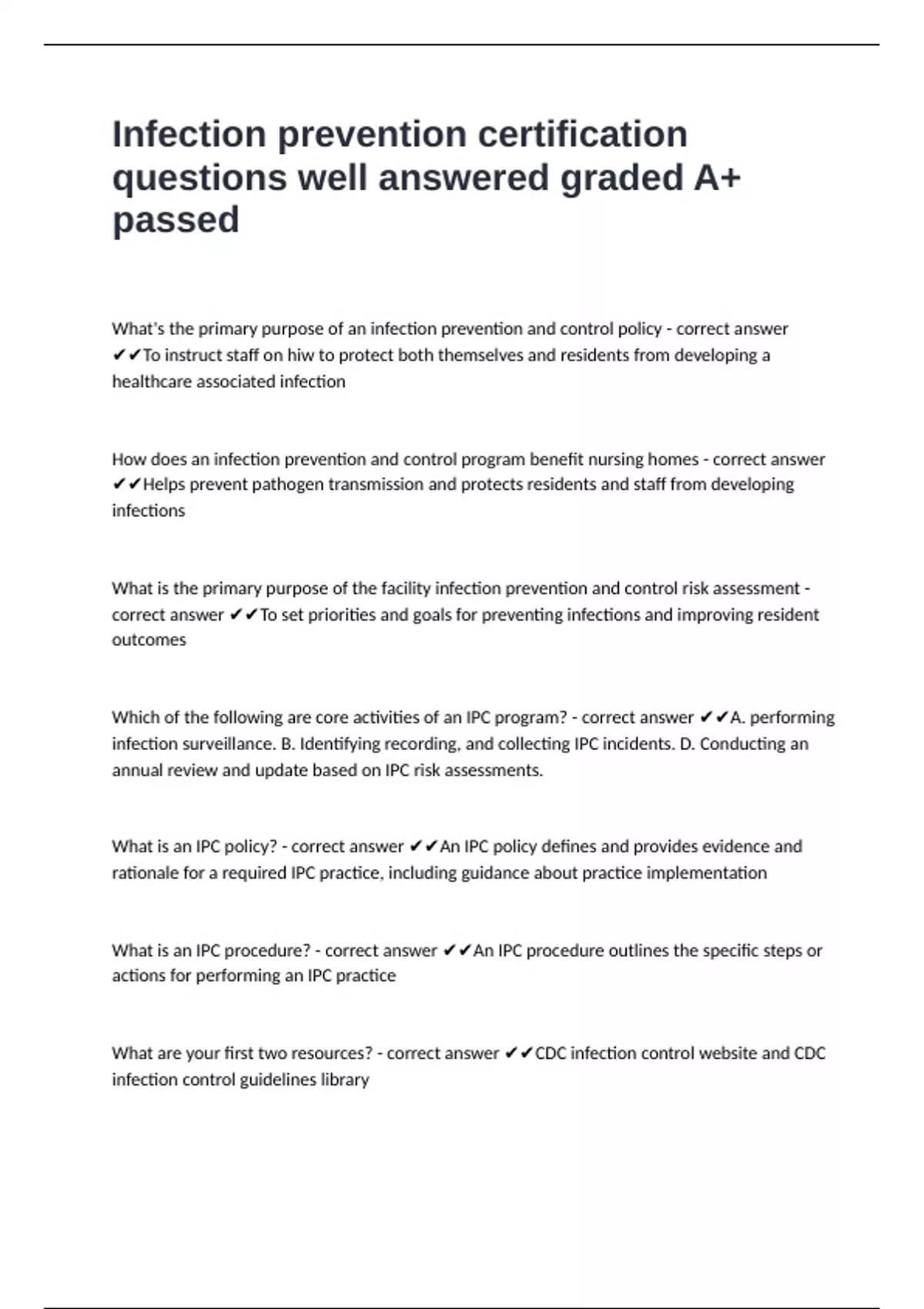 Infection prevention certification questions well answered graded A+ passed

What's the primary purpose of an infection prevention and control policy - correct answer ✔✔To instruct staff on hiw to protect both themselves and residents from developing a healthcare associated infection

How does an infection prevention and control program benefit nursing homes - correct answer ✔✔Helps prevent pathogen transmission and protects residents and staff from developing infections

What is the primary purpose of the facility infection prevention and control risk assessment - correct answer ✔✔To set priorities and goals for preventing infections and improving resident outcomes

Which of the following are core activities of an IPC program? - correct answer ✔✔A. performing infection surveillance. B. Identifying recording, and collecting IPC incidents. D. Conducting an annual review and update based on IPC risk assessments.

What is an IPC policy? - correct answer ✔✔An IPC policy defines and provides evidence and rationale for a required IPC practice, including guidance about practice implementation

What is an IPC procedure? - correct answer ✔✔An IPC procedure outlines the specific steps or actions for performing an IPC practice

What are your first two resources? - correct answer ✔✔CDC infection control website and CDC infection control guidelines library